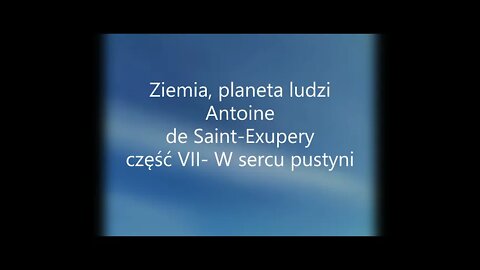 Ziemia, planeta ludzi
Antoine
de Saint-Exupery
część VII- W sercu pustyni